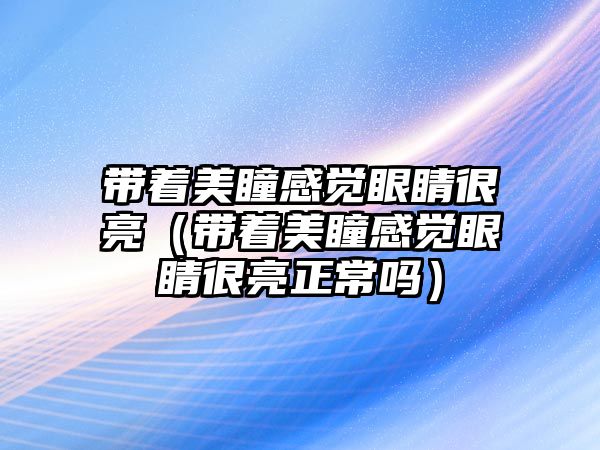 带着美瞳感觉眼睛很亮（带着美瞳感觉眼睛很亮正常吗）